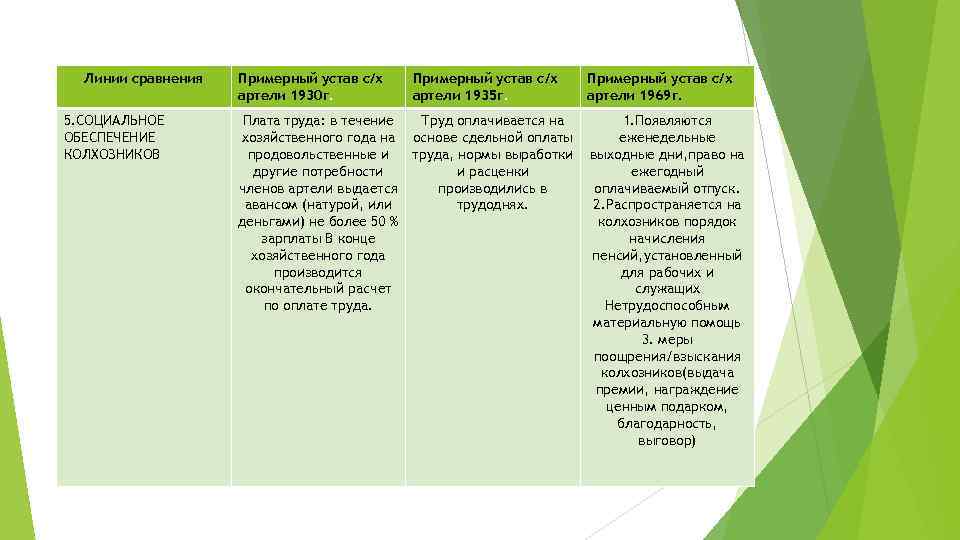 | Линии сравнения | Примерный устав с/х артели 1930г. | Примерный устав с/х артели 1935г. | Примерный устав с/х артели 1969г. |
|---|---|---|---|
| 5.СОЦИАЛЬНОЕ ОБЕСПЕЧЕНИЕ КОЛХОЗНИКОВ | Плата труда: в течение хозяйственного года на продовольственные и другие потребности членов артели выдается авансом (натурой, или деньгами) не более 50 % зарплаты В конце хозяйственного года производится окончательный расчет по оплате труда. | Труд оплачивается на основе сдельной оплаты труда, нормы выработки и расценки производились в трудоднях. | 1.Появляются еженедельные выходные дни,право на ежегодный оплачиваемый отпуск. 2.Распространяется на колхозников порядок начисления пенсий,установленный для рабочих и служащих Нетрудоспособным материальную помощь 3. меры поощрения/взыскания колхозников(выдача премии, награждение ценным подарком, благодарность, выговор) |